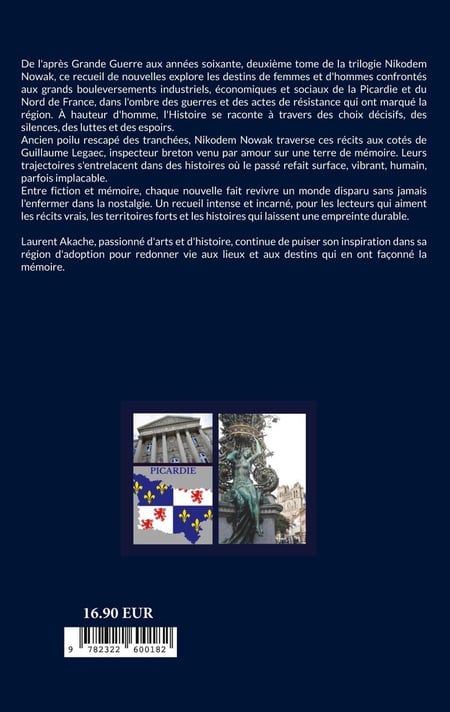 De l'après Grande Guerre aux années soixante, deuxième tome de la trilogie Nikodem Nowak, ce recueil de nouvelles explore les destins de femmes et d'hommes confrontés aux grands bouleversements industriels, économiques et sociaux de la Picardie et du Nord de France, dans l'ombre des guerres et des actes de résistance qui ont marqué la région. À hauteur d'homme, l'Histoire se raconte à travers des choix décisifs, des silences, des luttes et des espoirs.
Ancien poilu rescapé des tranchées, Nikodem Nowak traverse ces récits aux cotés de Guillaume Legaec, inspecteur breton venu par amour sur une terre de mémoire. Leurs trajectoires s'entrelacent dans des histoires où le passé refait surface, vibrant, humain, parfois implacable.
Entre fiction et mémoire, chaque nouvelle fait revivre un monde disparu sans jamais l'enfermer dans la nostalgie. Un recueil intense et incarné, pour les lecteurs qui aiment les récits vrais, les territoires forts et les histoires qui laissent une empreinte durable.

Laurent Akache, passionné d'arts et d'histoire, continue de puiser son inspiration dans sa région d'adoption pour redonner vie aux lieux et aux destins qui en ont façonné la mémoire.

PICARDIE

16.90 EUR

9 782322 600182